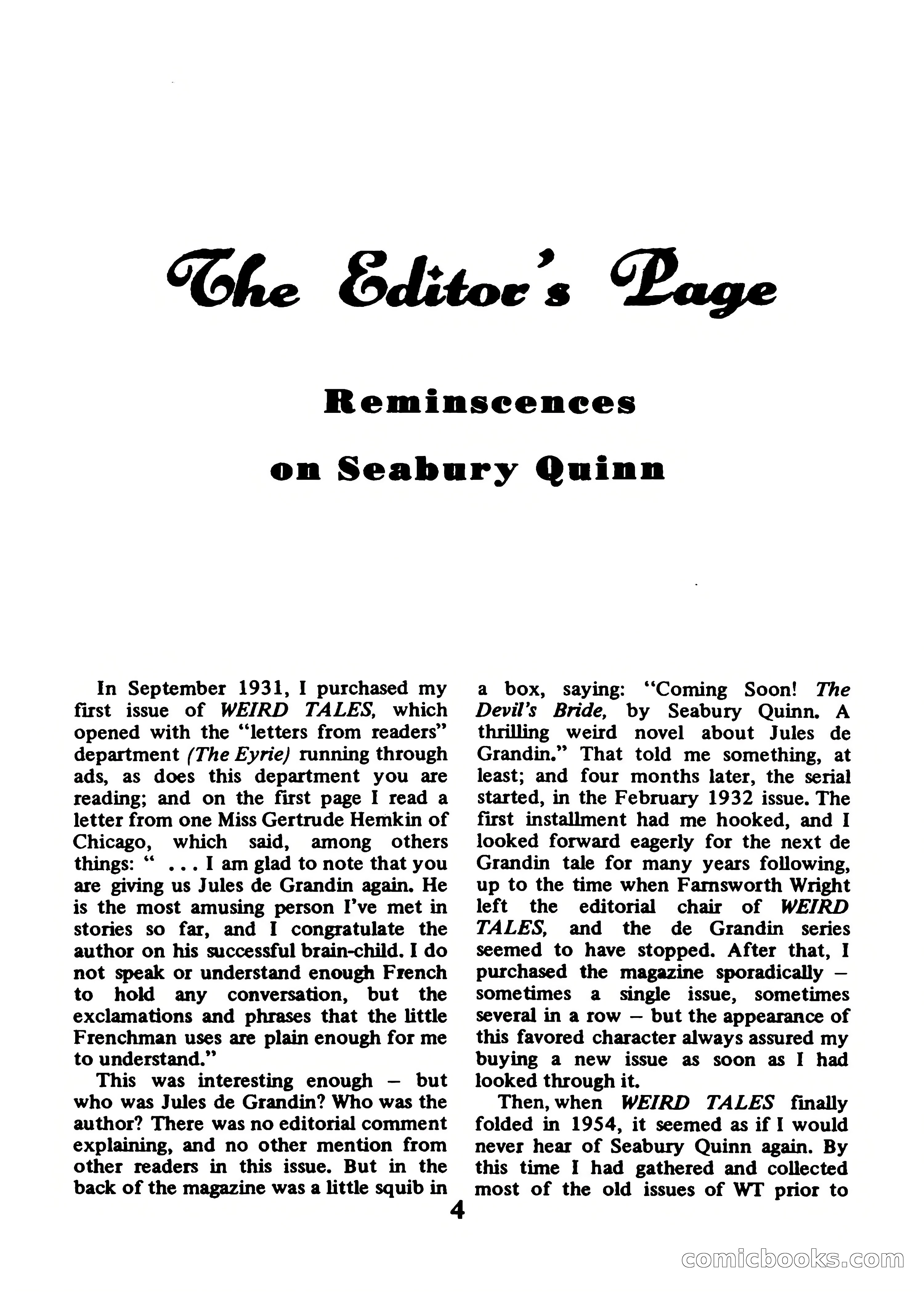 The Editor's Page

Reminscences on Seabury Quinn

In September 1931, I purchased my first issue of WEIRD TALES, which opened with the "letters from readers" department (The Eyrie) running through ads, as does this department you are reading; and on the first page I read a letter from one Miss Gertrude Hemkin of Chicago, which said, among others things: " . . . I am glad to note that you are giving us Jules de Grandin again. He is the most amusing person I've met in stories so far, and I congratulate the author on his successful brain-child. I do not speak or understand enough French to hold any conversation, but the exclamations and phrases that the little Frenchman uses are plain enough for me to understand."

This was interesting enough – but who was Jules de Grandin? Who was the author? There was no editorial comment explaining, and no other mention from other readers in this issue. But in the back of the magazine was a little squib in a box, saying: "Coming Soon! The Devil's Bride, by Seabury Quinn. A thrilling weird novel about Jules de Grandin." That told me something, at least; and four months later, the serial started, in the February 1932 issue. The first installment had me hooked, and I looked forward eagerly for the next de Grandin tale for many years following, up to the time when Farnsworth Wright left the editorial chair of WEIRD TALES, and the de Grandin series seemed to have stopped. After that, I purchased the magazine sporadically – sometimes a single issue, sometimes several in a row – but the appearance of this favored character always assured my buying a new issue as soon as I had looked through it.

Then, when WEIRD TALES finally folded in 1954, it seemed as if I would never hear of Seabury Quinn again. By this time I had gathered and collected most of the old issues of WT prior to

4

comicbooks.com